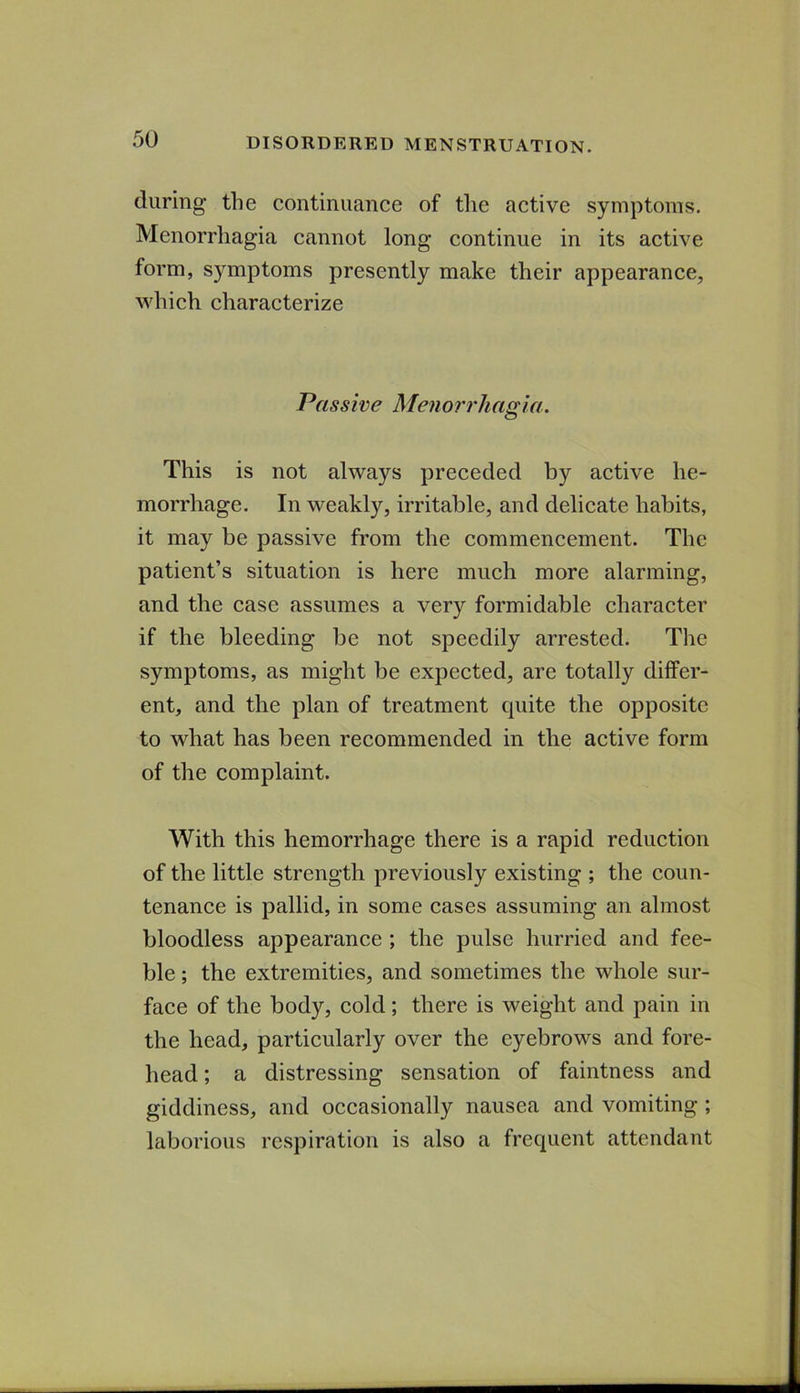 50 DISORDERED MENSTRUATION.

during the continuance of the active symptoms. Menorrhagia cannot long continue in its active form, symptoms presently make their appearance, which characterize

Passive Menorrhagia.

This is not always preceded by active hemorrhage. In weakly, irritable, and delicate habits, it may be passive from the commencement. The patient's situation is here much more alarming, and the case assumes a very formidable character if the bleeding be not speedily arrested. The symptoms, as might be expected, are totally different, and the plan of treatment quite the opposite to what has been recommended in the active form of the complaint.

With this hemorrhage there is a rapid reduction of the little strength previously existing ; the countenance is pallid, in some cases assuming an almost bloodless appearance ; the pulse hurried and feeble ; the extremities, and sometimes the whole surface of the body, cold ; there is weight and pain in the head, particularly over the eyebrows and forehead ; a distressing sensation of faintness and giddiness, and occasionally nausea and vomiting ; laborious respiration is also a frequent attendant